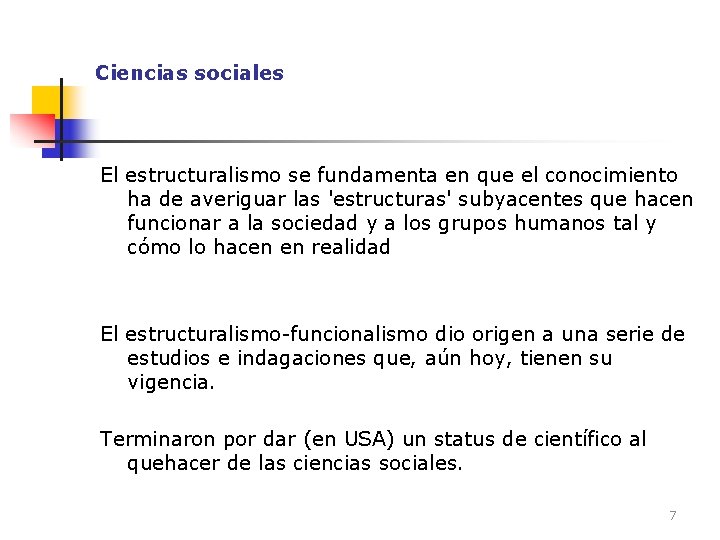 Ciencias sociales

El estructuralismo se fundamenta en que el conocimiento ha de averiguar las 'estructuras' subyacentes que hacen funcionar a la sociedad y a los grupos humanos tal y cómo lo hacen en realidad

El estructuralismo-funcionalismo dio origen a una serie de estudios e indagaciones que, aún hoy, tienen su vigencia.

Terminaron por dar (en USA) un status de científico al quehacer de las ciencias sociales.

7